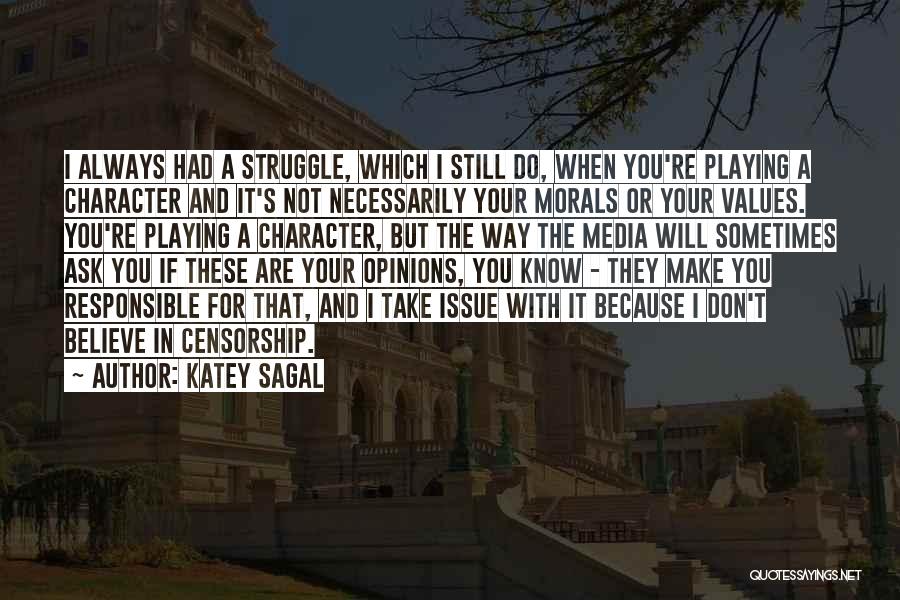 I ALWAYS HAD A STRUGGLE, WHICH I STILL DO, WHEN YOU'RE PLAYING A CHARACTER AND IT'S NOT NECESSARILY YOUR MORALS OR YOUR VALUES. YOU'RE PLAYING A CHARACTER, BUT THE WAY THE MEDIA WILL SOMETIMES ASK YOU IF THESE ARE YOUR OPINIONS, YOU KNOW - THEY MAKE YOU RESPONSIBLE FOR THAT, AND I TAKE ISSUE WITH IT BECAUSE I DON'T BELIEVE IN CENSORSHIP.

~ AUTHOR: KATEY SAGAL

QUOTESSAYINGS.NET